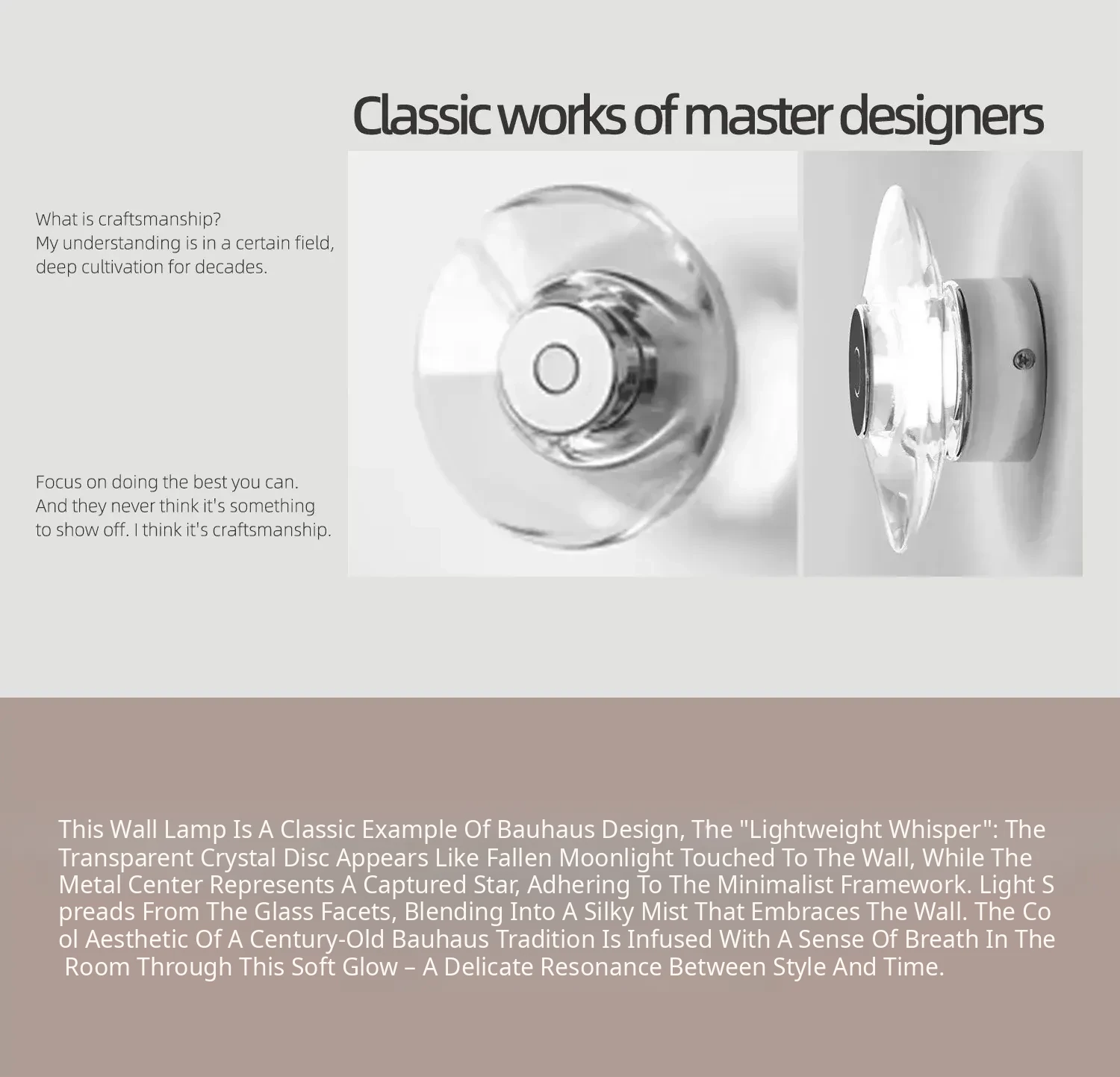 Classic works of master designers

What is craftsmanship?
My understanding is in a certain field,
deep cultivation for decades.

Focus on doing the best you can.
And they never think it's something
to show off. I think it's craftsmanship.

This Wall Lamp Is A Classic Example Of Bauhaus Design, The "Lightweight Whisper": The Transparent Crystal Disc Appears Like Fallen Moonlight Touched To The Wall, While The Metal Center Represents A Captured Star, Adhering To The Minimalist Framework. Light S preads From The Glass Facets, Blending Into A Silky Mist That Embraces The Wall. The Co ol Aesthetic Of A Century-Old Bauhaus Tradition Is Infused With A Sense Of Breath In The Room Through This Soft Glow – A Delicate Resonance Between Style And Time.